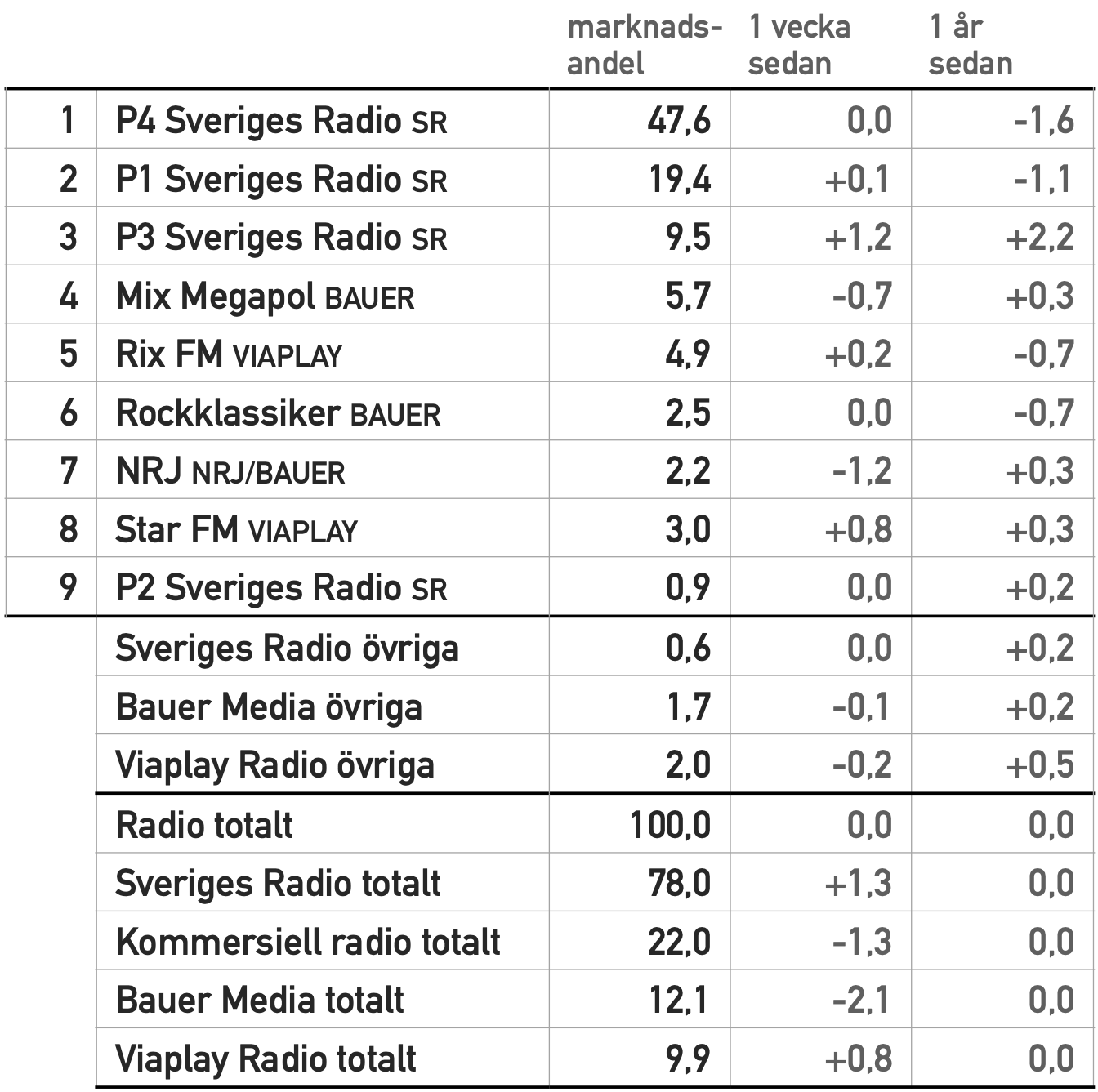 |   |   | marknadsandel | 1 vecka sedan | 1 år sedan |
|---|---|---|---|---|
| 1 | P4 Sveriges Radio SR | 47,6 | 0,0 | -1,6 |
| 2 | P1 Sveriges Radio SR | 19,4 | +0,1 | -1,1 |
| 3 | P3 Sveriges Radio SR | 9,5 | +1,2 | +2,2 |
| 4 | Mix Megapol BAUER | 5,7 | -0,7 | +0,3 |
| 5 | Rix FM VIAPLAY | 4,9 | +0,2 | -0,7 |
| 6 | Rockklassiker BAUER | 2,5 | 0,0 | -0,7 |
| 7 | NRJ NRJ/BAUER | 2,2 | -1,2 | +0,3 |
| 8 | Star FM VIAPLAY | 3,0 | +0,8 | +0,3 |
| 9 | P2 Sveriges Radio SR | 0,9 | 0,0 | +0,2 |
|   | Sveriges Radio övriga | 0,6 | 0,0 | +0,2 |
|   | Bauer Media övriga | 1,7 | -0,1 | +0,2 |
|   | Viaplay Radio övriga | 2,0 | -0,2 | +0,5 |
|   | Radio totalt | 100,0 | 0,0 | 0,0 |
|   | Sveriges Radio totalt | 78,0 | +1,3 | 0,0 |
|   | Kommersiell radio totalt | 22,0 | -1,3 | 0,0 |
|   | Bauer Media totalt | 12,1 | -2,1 | 0,0 |
|   | Viaplay Radio totalt | 9,9 | +0,8 | 0,0 |